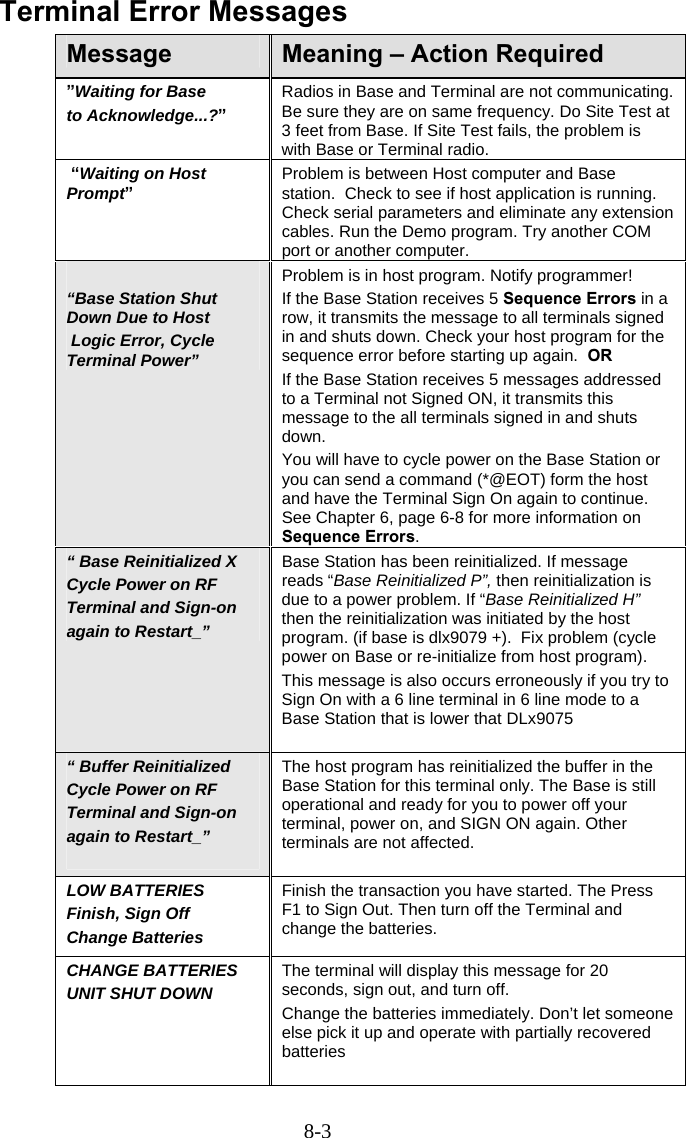 Terminal Error Messages

| Message | Meaning – Action Required |
|---|---|
| ”Waiting for Base to Acknowledge...?” | Radios in Base and Terminal are not communicating. Be sure they are on same frequency. Do Site Test at 3 feet from Base. If Site Test fails, the problem is with Base or Terminal radio. |
| “Waiting on Host Prompt” | Problem is between Host computer and Base station. Check to see if host application is running. Check serial parameters and eliminate any extension cables. Run the Demo program. Try another COM port or another computer. |
| “Base Station Shut Down Due to Host Logic Error, Cycle Terminal Power” | Problem is in host program. Notify programmer! If the Base Station receives 5 Sequence Errors in a row, it transmits the message to all terminals signed in and shuts down. Check your host program for the sequence error before starting up again. OR If the Base Station receives 5 messages addressed to a Terminal not Signed ON, it transmits this message to the all terminals signed in and shuts down. You will have to cycle power on the Base Station or you can send a command (*@EOT) form the host and have the Terminal Sign On again to continue. See Chapter 6, page 6-8 for more information on Sequence Errors. |
| “ Base Reinitialized X Cycle Power on RF Terminal and Sign-on again to Restart_” | Base Station has been reinitialized. If message reads “Base Reinitialized P”, then reinitialization is due to a power problem. If “Base Reinitialized H” then the reinitialization was initiated by the host program. (if base is dlx9079 +). Fix problem (cycle power on Base or re-initialize from host program). This message is also occurs erroneously if you try to Sign On with a 6 line terminal in 6 line mode to a Base Station that is lower that DLx9075 |
| “ Buffer Reinitialized Cycle Power on RF Terminal and Sign-on again to Restart_” | The host program has reinitialized the buffer in the Base Station for this terminal only. The Base is still operational and ready for you to power off your terminal, power on, and SIGN ON again. Other terminals are not affected. |
| LOW BATTERIES Finish, Sign Off Change Batteries | Finish the transaction you have started. The Press F1 to Sign Out. Then turn off the Terminal and change the batteries. |
| CHANGE BATTERIES UNIT SHUT DOWN | The terminal will display this message for 20 seconds, sign out, and turn off. Change the batteries immediately. Don’t let someone else pick it up and operate with partially recovered batteries |

8-3